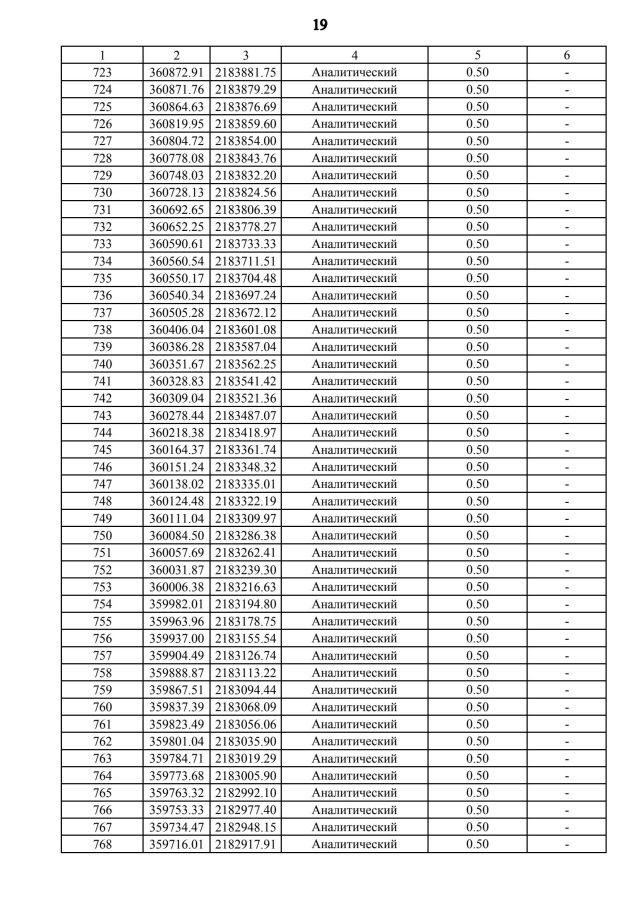 19

| 1 | 2 | 3 | 4 | 5 | 6 |
|---|---|---|---|---|---|
| 723 | 360872.91 | 2183881.75 | Аналитический | 0.50 | - |
| 724 | 360871.76 | 2183879.29 | Аналитический | 0.50 | - |
| 725 | 360864.63 | 2183876.69 | Аналитический | 0.50 | - |
| 726 | 360819.95 | 2183859.60 | Аналитический | 0.50 | - |
| 727 | 360804.72 | 2183854.00 | Аналитический | 0.50 | - |
| 728 | 360778.08 | 2183843.76 | Аналитический | 0.50 | - |
| 729 | 360748.03 | 2183832.20 | Аналитический | 0.50 | - |
| 730 | 360728.13 | 2183824.56 | Аналитический | 0.50 | - |
| 731 | 360692.65 | 2183806.39 | Аналитический | 0.50 | - |
| 732 | 360652.25 | 2183778.27 | Аналитический | 0.50 | - |
| 733 | 360590.61 | 2183733.33 | Аналитический | 0.50 | - |
| 734 | 360560.54 | 2183711.51 | Аналитический | 0.50 | - |
| 735 | 360550.17 | 2183704.48 | Аналитический | 0.50 | - |
| 736 | 360540.34 | 2183697.24 | Аналитический | 0.50 | - |
| 737 | 360505.28 | 2183672.12 | Аналитический | 0.50 | - |
| 738 | 360406.04 | 2183601.08 | Аналитический | 0.50 | - |
| 739 | 360386.28 | 2183587.04 | Аналитический | 0.50 | - |
| 740 | 360351.67 | 2183562.25 | Аналитический | 0.50 | - |
| 741 | 360328.83 | 2183541.42 | Аналитический | 0.50 | - |
| 742 | 360309.04 | 2183521.36 | Аналитический | 0.50 | - |
| 743 | 360278.44 | 2183487.07 | Аналитический | 0.50 | - |
| 744 | 360218.38 | 2183418.97 | Аналитический | 0.50 | - |
| 745 | 360164.37 | 2183361.74 | Аналитический | 0.50 | - |
| 746 | 360151.24 | 2183348.32 | Аналитический | 0.50 | - |
| 747 | 360138.02 | 2183335.01 | Аналитический | 0.50 | - |
| 748 | 360124.48 | 2183322.19 | Аналитический | 0.50 | - |
| 749 | 360111.04 | 2183309.97 | Аналитический | 0.50 | - |
| 750 | 360084.50 | 2183286.38 | Аналитический | 0.50 | - |
| 751 | 360057.69 | 2183262.41 | Аналитический | 0.50 | - |
| 752 | 360031.87 | 2183239.30 | Аналитический | 0.50 | - |
| 753 | 360006.38 | 2183216.63 | Аналитический | 0.50 | - |
| 754 | 359982.01 | 2183194.80 | Аналитический | 0.50 | - |
| 755 | 359963.96 | 2183178.75 | Аналитический | 0.50 | - |
| 756 | 359937.00 | 2183155.54 | Аналитический | 0.50 | - |
| 757 | 359904.49 | 2183126.74 | Аналитический | 0.50 | - |
| 758 | 359888.87 | 2183113.22 | Аналитический | 0.50 | - |
| 759 | 359867.51 | 2183094.44 | Аналитический | 0.50 | - |
| 760 | 359837.39 | 2183068.09 | Аналитический | 0.50 | - |
| 761 | 359823.49 | 2183056.06 | Аналитический | 0.50 | - |
| 762 | 359801.04 | 2183035.90 | Аналитический | 0.50 | - |
| 763 | 359784.71 | 2183019.29 | Аналитический | 0.50 | - |
| 764 | 359773.68 | 2183005.90 | Аналитический | 0.50 | - |
| 765 | 359763.32 | 2182992.10 | Аналитический | 0.50 | - |
| 766 | 359753.33 | 2182977.40 | Аналитический | 0.50 | - |
| 767 | 359734.47 | 2182948.15 | Аналитический | 0.50 | - |
| 768 | 359716.01 | 2182917.91 | Аналитический | 0.50 | - |